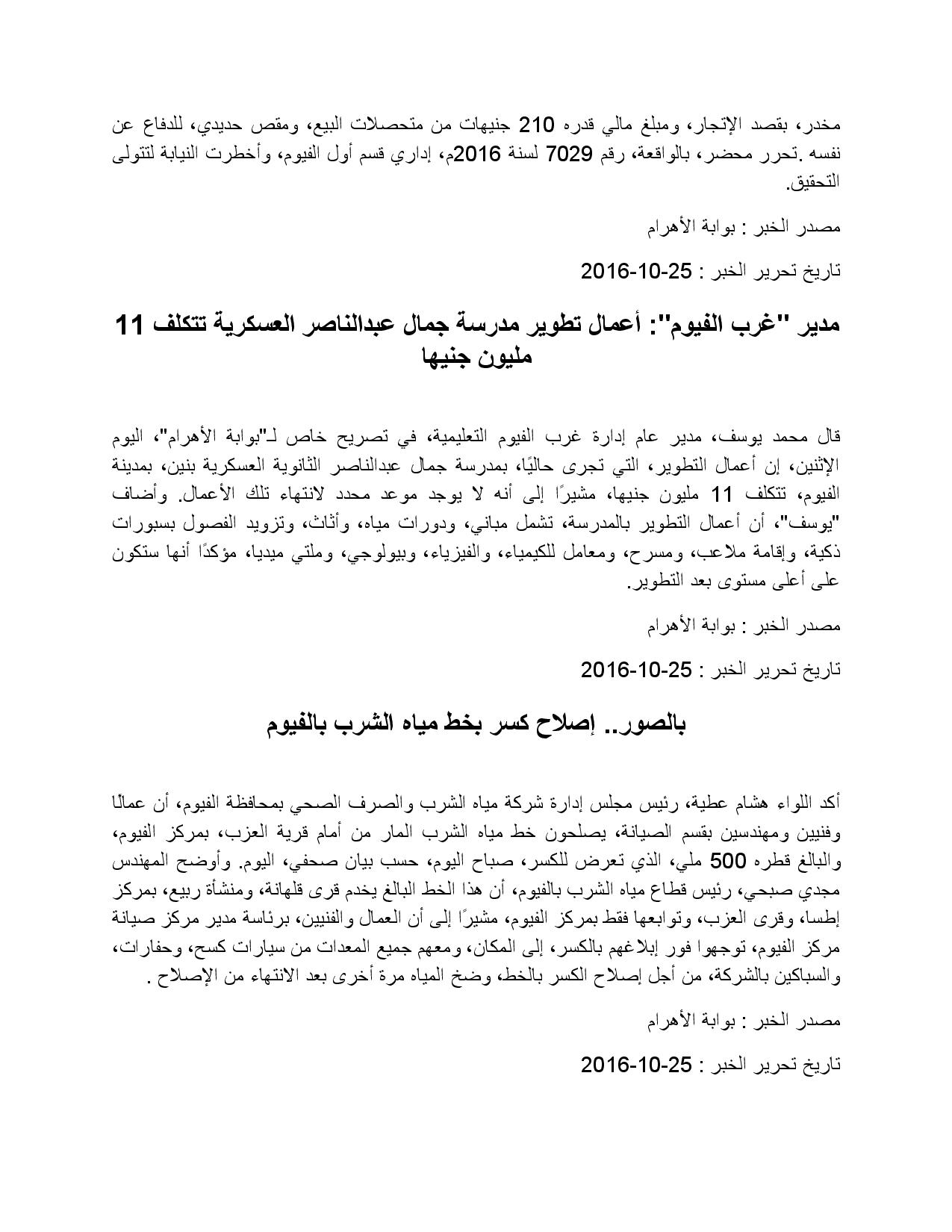 مخدر، بقصد الإتجار، ومبلغ مالي قدره 210 جنيهات من متحصلات البيع، ومقص حديدي، للدفاع عن نفسه .تحرر محضر، بالواقعة، رقم 7029 لسنة 2016م، إداري قسم أول الفيوم، وأخطرت النيابة لتتولى التحقيق.

مصدر الخبر : بوابة الأهرام

تاريخ تحرير الخبر : 25-10-2016

مدير "غرب الفيوم": أعمال تطوير مدرسة جمال عبدالناصر العسكرية تتكلف 11 مليون جنيها

قال محمد يوسف، مدير عام إدارة غرب الفيوم التعليمية، في تصريح خاص لـ"بوابة الأهرام"، اليوم الإثنين، إن أعمال التطوير، التي تجرى حاليًا، بمدرسة جمال عبدالناصر الثانوية العسكرية بنين، بمدينة الفيوم، تتكلف 11 مليون جنيها، مشيرًا إلى أنه لا يوجد موعد محدد لانتهاء تلك الأعمال. وأضاف "يوسف"، أن أعمال التطوير بالمدرسة، تشمل مباني، ودورات مياه، وأثاث، وتزويد الفصول بسبورات ذكية، وإقامة ملاعب، ومسرح، ومعامل للكيمياء، والفيزياء، وبيولوجي، وملتي ميديا، مؤكدًا أنها ستكون على أعلى مستوى بعد التطوير.

مصدر الخبر : بوابة الأهرام

تاريخ تحرير الخبر : 25-10-2016

بالصور.. إصلاح كسر بخط مياه الشرب بالفيوم

أكد اللواء هشام عطية، رئيس مجلس إدارة شركة مياه الشرب والصرف الصحي بمحافظة الفيوم، أن عمالًا وفنيين ومهندسين بقسم الصيانة، يصلحون خط مياه الشرب المار من أمام قرية العزب، بمركز الفيوم، والبالغ قطره 500 ملي، الذي تعرض للكسر، صباح اليوم، حسب بيان صحفي، اليوم. وأوضح المهندس مجدي صبحي، رئيس قطاع مياه الشرب بالفيوم، أن هذا الخط البالغ يخدم قرى قلهانة، ومنشأة ربيع، بمركز إطسا، وقرى العزب، وتوابعها فقط بمركز الفيوم، مشيرًا إلى أن العمال والفنيين، برئاسة مدير مركز صيانة مركز الفيوم، توجهوا فور إبلاغهم بالكسر، إلى المكان، ومعهم جميع المعدات من سيارات كسح، وحفارات، والسباكين بالشركة، من أجل إصلاح الكسر بالخط، وضخ المياه مرة أخرى بعد الانتهاء من الإصلاح .

مصدر الخبر : بوابة الأهرام

تاريخ تحرير الخبر : 25-10-2016